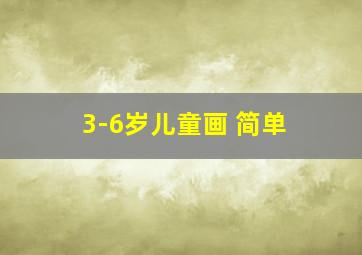 3-6岁儿童画 简单